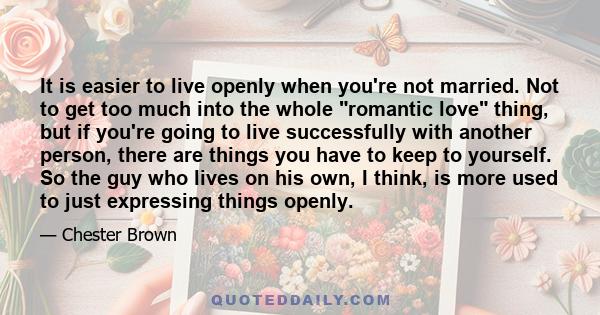 It is easier to live openly when you're not married. Not to get too much into the whole "romantic love" thing, but if you're going to live successfully with another person, there are things you have to keep to yourself. So the guy who lives on his own, I think, is more used to just expressing things openly.

— Chester Brown

QUOTEDDAILY.COM